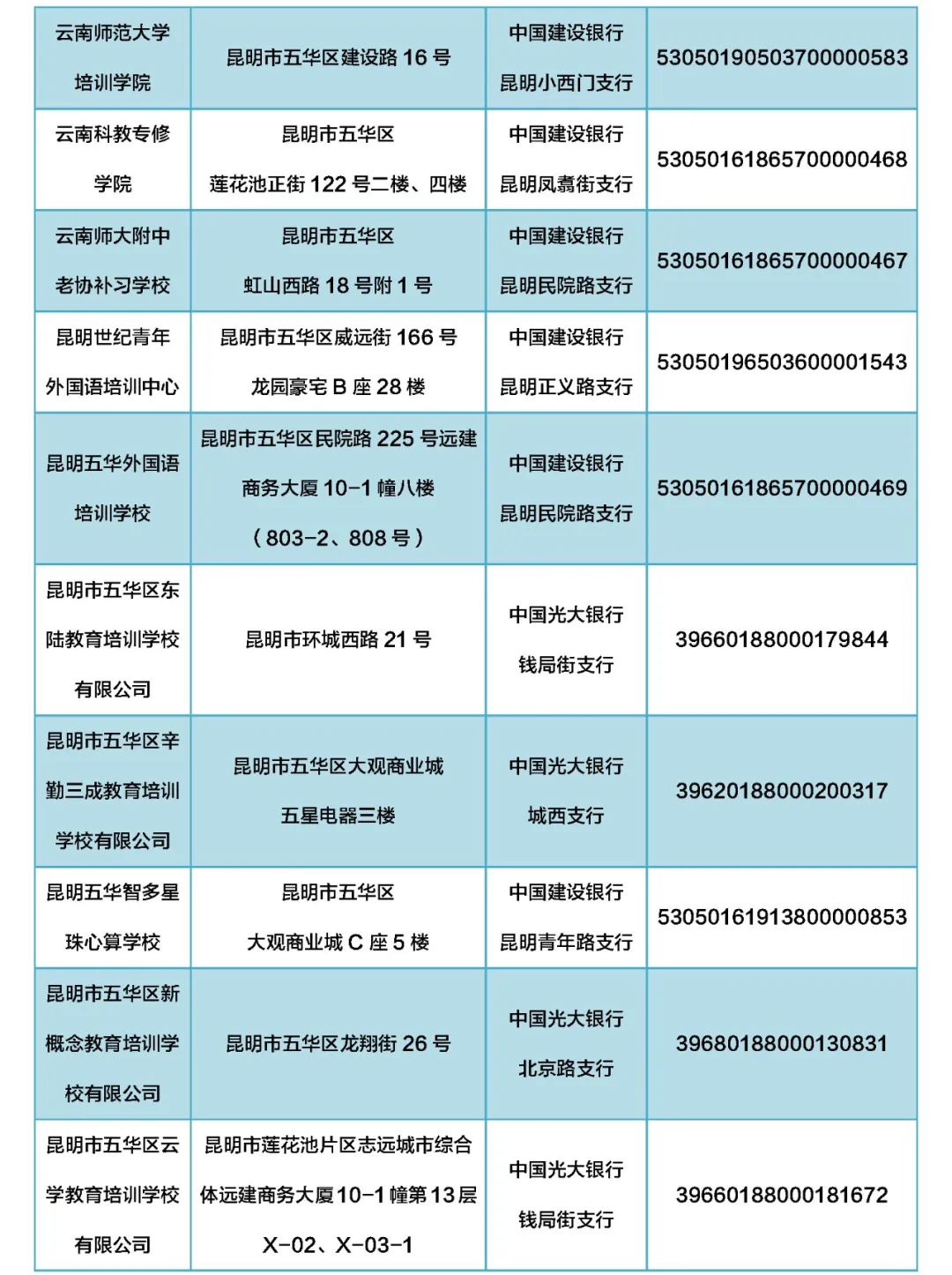 | 云南师范大学培训学院 | 昆明市五华区建设路16号 | 中国建设银行昆明小西门支行 | 53050190503700000583 |
|---|---|---|---|
| 云南科教专修学院 | 昆明市五华区莲花池正街122号二楼、四楼 | 中国建设银行昆明凤翥街支行 | 53050161865700000468 |
| 云南师大附中老协补习学校 | 昆明市五华区虹山西路18号附1号 | 中国建设银行昆明民院路支行 | 53050161865700000467 |
| 昆明世纪青年外国语培训中心 | 昆明市五华区威远街166号龙园豪宅B座28楼 | 中国建设银行昆明正义路支行 | 53050196503600001543 |
| 昆明五华外国语培训学校 | 昆明市五华区民院路225号远建商务大厦10-1幢八楼（803-2、808号） | 中国建设银行昆明民院路支行 | 53050161865700000469 |
| 昆明市五华区东陆教育培训学校有限公司 | 昆明市环城西路21号 | 中国光大银行钱局街支行 | 39660188000179844 |
| 昆明市五华区辛勤三成教育培训学校有限公司 | 昆明市五华区大观商业城五星电器三楼 | 中国光大银行城西支行 | 39620188000200317 |
| 昆明五华智多星珠心算学校 | 昆明市五华区大观商业城C座5楼 | 中国建设银行昆明青年路支行 | 53050161913800000853 |
| 昆明市五华区新概念教育培训学校有限公司 | 昆明市五华区龙翔街26号 | 中国光大银行北京路支行 | 39680188000130831 |
| 昆明市五华区云学教育培训学校有限公司 | 昆明市莲花池片区志远城市综合体远建商务大厦10-1幢第13层X-02、X-03-1 | 中国光大银行钱局街支行 | 39660188000181672 |